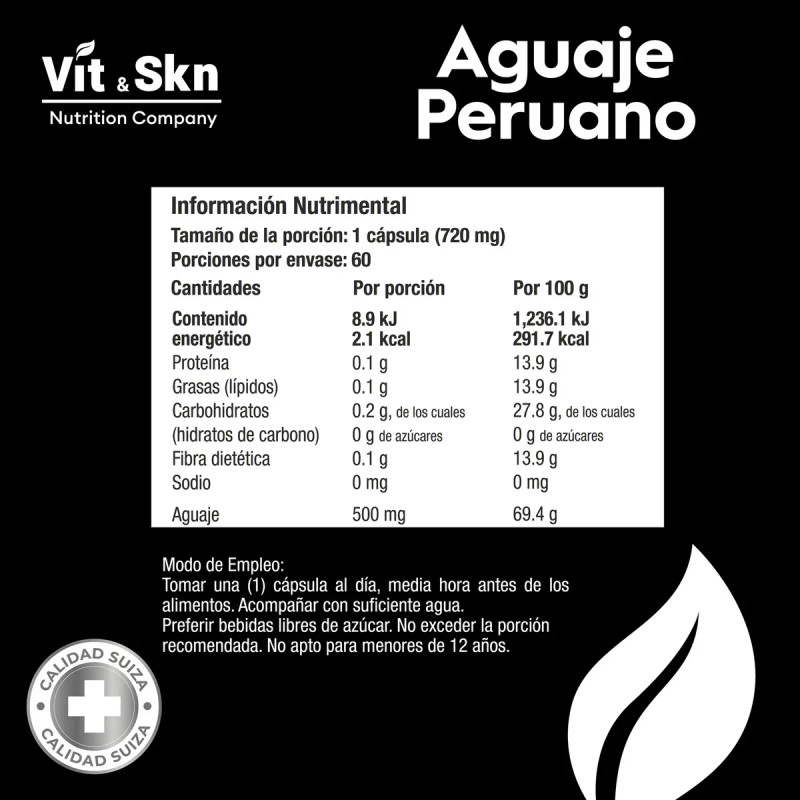 Vit & Skn
Nutrition Company

Aguaje
Peruano

Información Nutrimental
Tamaño de la porción: 1 cápsula (720 mg)
Porciones por envase: 60

| Cantidades | Por porción | Por 100 g |
|---|---|---|
| Contenido energético | 8.9 kJ 2.1 kcal | 1,236.1 kJ 291.7 kcal |
| Proteína | 0.1 g | 13.9 g |
| Grasas (lípidos) | 0.1 g | 13.9 g |
| Carbohidratos (hidratos de carbono) | 0.2 g, de los cuales 0 g de azúcares | 27.8 g, de los cuales 0 g de azúcares |
| Fibra dietética | 0.1 g | 13.9 g |
| Sodio | 0 mg | 0 mg |
| Aguaje | 500 mg | 69.4 g |

Modo de Empleo:
Tomar una (1) cápsula al día, media hora antes de los alimentos. Acompañar con suficiente agua.
Preferir bebidas libres de azúcar. No exceder la porción recomendada. No apto para menores de 12 años.

CALIDAD SUIZA
CALIDAD SUIZA